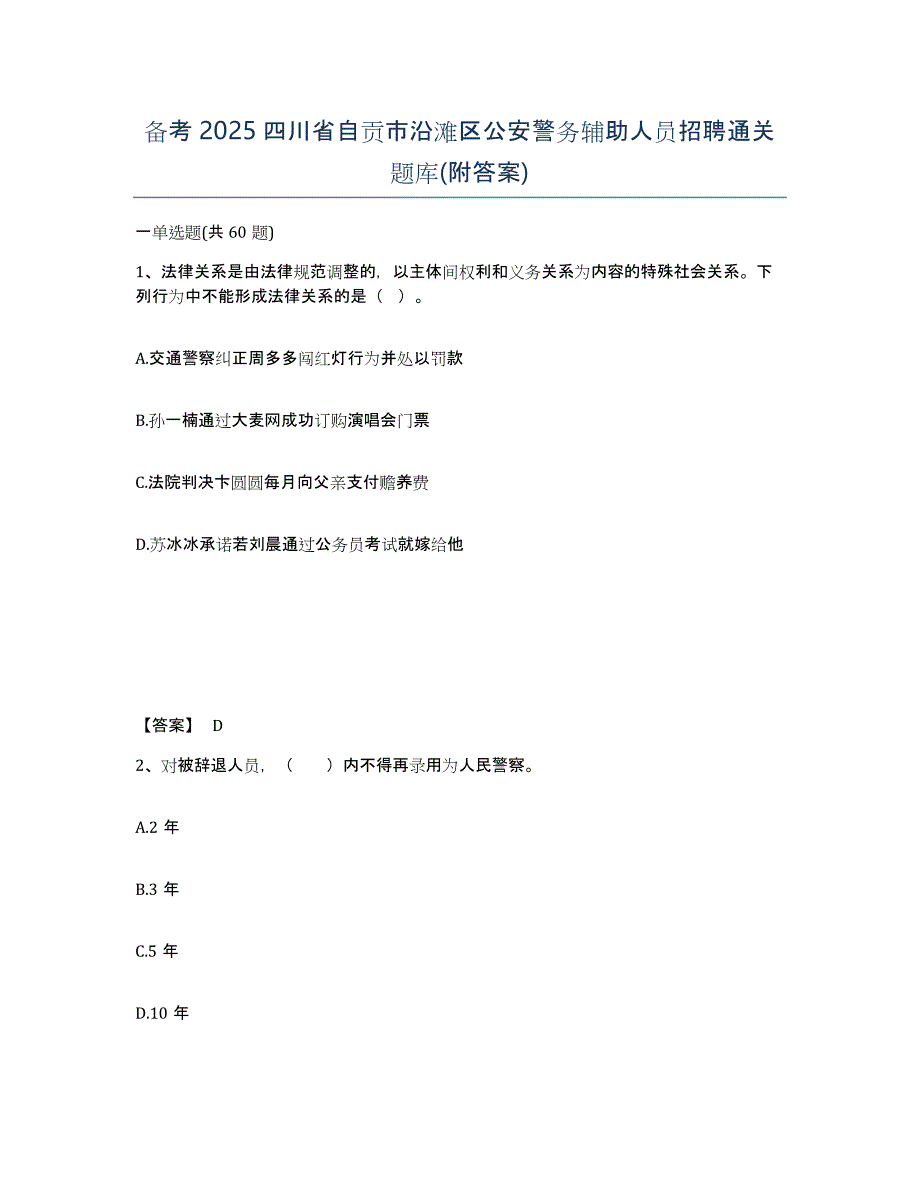 备考 2025 四川省自贡市沿滩区公安警务辅助人员招聘通关题库(附答案)

一单选题(共 60 题)

1、法律关系是由法律规范调整的，以主体间权利和义务关系为内容的特殊社会关系。下列行为中不能形成法律关系的是（ ）。

A.交通警察纠正周多多闯红灯行为并处以罚款

B.孙一楠通过大麦网成功订购演唱会门票

C.法院判决卞圆圆每月向父亲支付赡养费

D.苏冰冰承诺若刘晨通过公务员考试就嫁给他

【答案】 D

2、对被辞退人员，（ ）内不得再录用为人民警察。

A.2 年

B.3 年

C.5 年

D.10 年